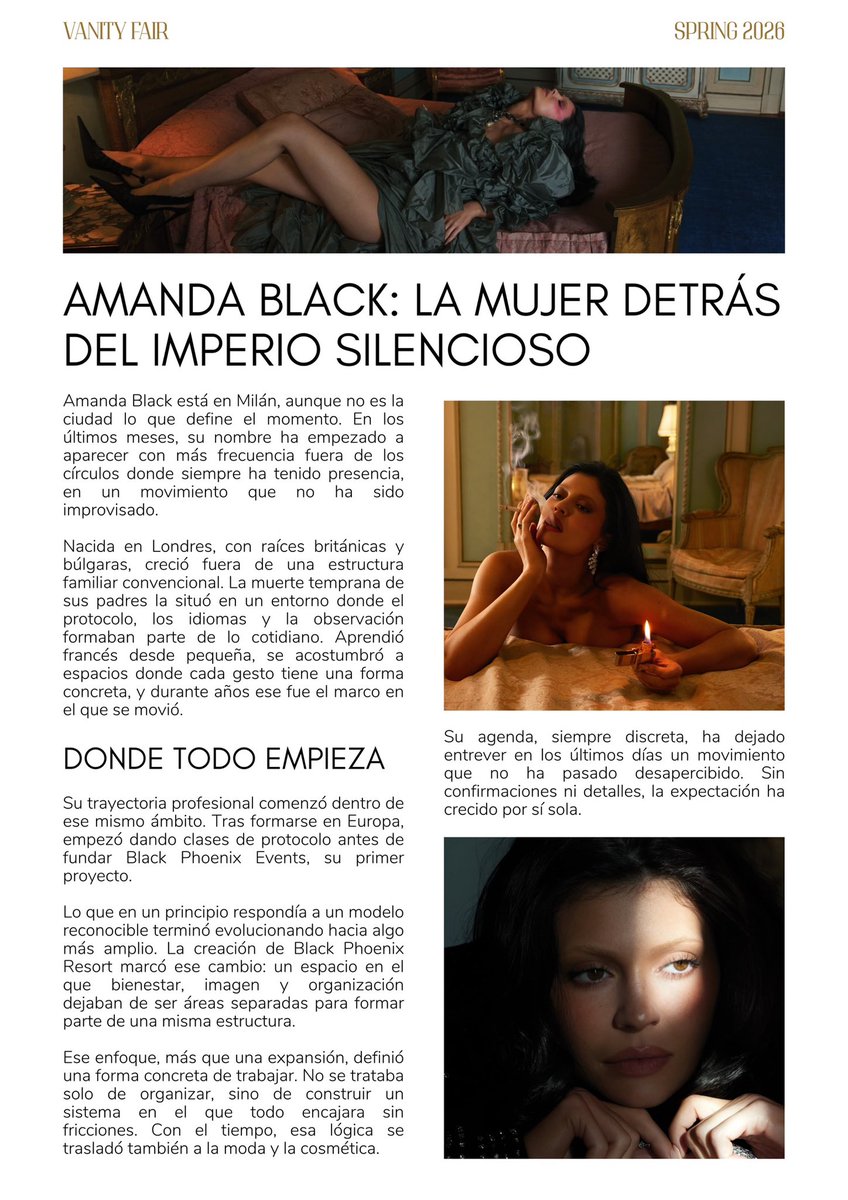 VANITY FAIR

SPRING 2026

AMANDA BLACK: LA MUJER DETRÁS DEL IMPERIO SILENCIOSO

Amanda Black está en Milán, aunque no es la ciudad lo que define el momento. En los últimos meses, su nombre ha empezado a aparecer con más frecuencia fuera de los círculos donde siempre ha tenido presencia, en un movimiento que no ha sido improvisado.

Nacida en Londres, con raíces británicas y búlgaras, creció fuera de una estructura familiar convencional. La muerte temprana de sus padres la situó en un entorno donde el protocolo, los idiomas y la observación formaban parte de lo cotidiano. Aprendió francés desde pequeña, se acostumbró a espacios donde cada gesto tiene una forma concreta, y durante años ese fue el marco en el que se movió.

DONDE TODO EMPIEZA

Su trayectoria profesional comenzó dentro de ese mismo ámbito. Tras formarse en Europa, empezó dando clases de protocolo antes de fundar Black Phoenix Events, su primer proyecto.

Lo que en un principio respondía a un modelo reconocible terminó evolucionando hacia algo más amplio. La creación de Black Phoenix Resort marcó ese cambio: un espacio en el que bienestar, imagen y organización dejaban de ser áreas separadas para formar parte de una misma estructura.

Ese enfoque, más que una expansión, definió una forma concreta de trabajar. No se trataba solo de organizar, sino de construir un sistema en el que todo encajara sin fricciones. Con el tiempo, esa lógica se trasladó también a la moda y la cosmética.

Su agenda, siempre discreta, ha dejado entrever en los últimos días un movimiento que no ha pasado desapercibido. Sin confirmaciones ni detalles, la expectación ha crecido por sí sola.